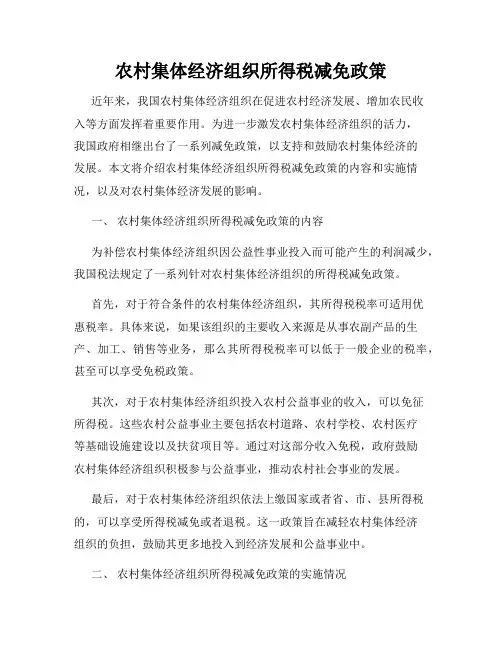 农村集体经济组织所得税减免政策

近年来，我国农村集体经济组织在促进农村经济发展、增加农民收入等方面发挥着重要作用。为进一步激发农村集体经济组织的活力，我国政府相继出台了一系列减免政策，以支持和鼓励农村集体经济的发展。本文将介绍农村集体经济组织所得税减免政策的内容和实施情况，以及对农村集体经济发展的影响。

一、 农村集体经济组织所得税减免政策的内容

为补偿农村集体经济组织因公益性事业投入而可能产生的利润减少，我国税法规定了一系列针对农村集体经济组织的所得税减免政策。

首先，对于符合条件的农村集体经济组织，其所得税税率可适用优惠税率。具体来说，如果该组织的主要收入来源是从事农副产品的生产、加工、销售等业务，那么其所得税税率可以低于一般企业的税率，甚至可以享受免税政策。

其次，对于农村集体经济组织投入农村公益事业的收入，可以免征所得税。这些农村公益事业主要包括农村道路、农村学校、农村医疗等基础设施建设以及扶贫项目等。通过对这部分收入免税，政府鼓励农村集体经济组织积极参与公益事业，推动农村社会事业的发展。

最后，对于农村集体经济组织依法上缴国家或者省、市、县所得税的，可以享受所得税减免或者退税。这一政策旨在减轻农村集体经济组织的负担，鼓励其更多地投入到经济发展和公益事业中。

二、 农村集体经济组织所得税减免政策的实施情况